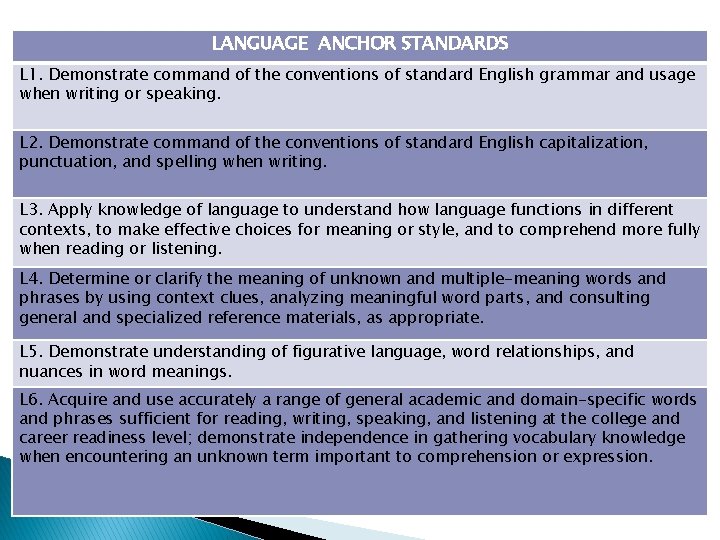 | LANGUAGE ANCHOR STANDARDS |
|---|
| L1. Demonstrate command of the conventions of standard English grammar and usage when writing or speaking. |
| L2. Demonstrate command of the conventions of standard English capitalization, punctuation, and spelling when writing. |
| L3. Apply knowledge of language to understand how language functions in different contexts, to make effective choices for meaning or style, and to comprehend more fully when reading or listening. |
| L4. Determine or clarify the meaning of unknown and multiple-meaning words and phrases by using context clues, analyzing meaningful word parts, and consulting general and specialized reference materials, as appropriate. |
| L5. Demonstrate understanding of figurative language, word relationships, and nuances in word meanings. |
| L6. Acquire and use accurately a range of general academic and domain-specific words and phrases sufficient for reading, writing, speaking, and listening at the college and career readiness level; demonstrate independence in gathering vocabulary knowledge when encountering an unknown term important to comprehension or expression. |